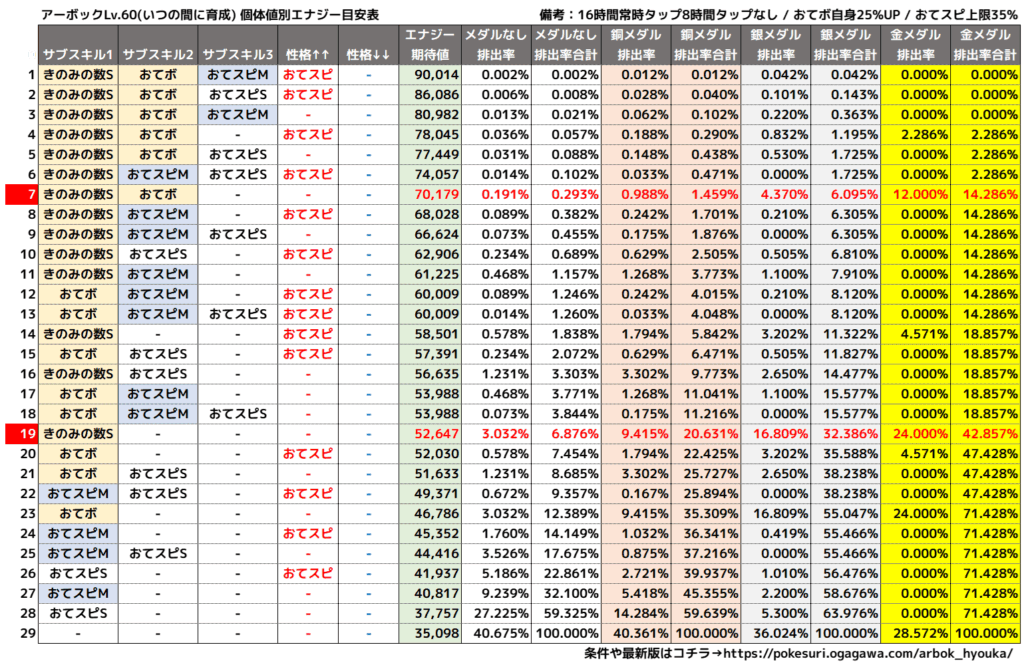 アーボックLv.60(いつの間に育成) 個体値別エナジー目安表

備考：16時間常時タップ8時間タップなし / おてボ自身25%UP / おてスピ上限35%

|  | サブスキル1 | サブスキル2 | サブスキル3 | 性格↑↑ | 性格↓↓ | エナジー期待値 | メダルなし排出率 | メダルなし排出率合計 | 銅メダル排出率 | 銅メダル排出率合計 | 銀メダル排出率 | 銀メダル排出率合計 | 金メダル排出率 | 金メダル排出率合計 |
|---|---|---|---|---|---|---|---|---|---|---|---|---|---|---|
| 1 | きのみの数S | おてボ | おてスピM | おてスピ | - | 90,014 | 0.002% | 0.002% | 0.012% | 0.012% | 0.042% | 0.042% | 0.000% | 0.000% |
| 2 | きのみの数S | おてボ | おてスピS | おてスピ | - | 86,086 | 0.006% | 0.008% | 0.028% | 0.040% | 0.101% | 0.143% | 0.000% | 0.000% |
| 3 | きのみの数S | おてボ | おてスピM | - | - | 80,982 | 0.013% | 0.021% | 0.062% | 0.102% | 0.220% | 0.363% | 0.000% | 0.000% |
| 4 | きのみの数S | おてボ | - | おてスピ | - | 78,045 | 0.036% | 0.057% | 0.188% | 0.290% | 0.832% | 1.195% | 2.286% | 2.286% |
| 5 | きのみの数S | おてボ | おてスピS | - | - | 77,449 | 0.031% | 0.088% | 0.148% | 0.438% | 0.530% | 1.725% | 0.000% | 2.286% |
| 6 | きのみの数S | おてスピM | おてスピS | おてスピ | - | 74,057 | 0.014% | 0.102% | 0.033% | 0.471% | 0.000% | 1.725% | 0.000% | 2.286% |
| 7 | きのみの数S | おてボ | - | - | - | 70,179 | 0.191% | 0.293% | 0.988% | 1.459% | 4.370% | 6.095% | 12.000% | 14.286% |
| 8 | きのみの数S | おてスピM | - | おてスピ | - | 68,028 | 0.089% | 0.382% | 0.242% | 1.701% | 0.210% | 6.305% | 0.000% | 14.286% |
| 9 | きのみの数S | おてスピM | おてスピS | - | - | 66,624 | 0.073% | 0.455% | 0.175% | 1.876% | 0.000% | 6.305% | 0.000% | 14.286% |
| 10 | きのみの数S | おてスピS | - | おてスピ | - | 62,906 | 0.234% | 0.689% | 0.629% | 2.505% | 0.505% | 6.810% | 0.000% | 14.286% |
| 11 | きのみの数S | おてスピM | - | - | - | 61,225 | 0.468% | 1.157% | 1.268% | 3.773% | 1.100% | 7.910% | 0.000% | 14.286% |
| 12 | おてボ | おてスピM | - | おてスピ | - | 60,009 | 0.089% | 1.246% | 0.242% | 4.015% | 0.210% | 8.120% | 0.000% | 14.286% |
| 13 | おてボ | おてスピM | おてスピS | おてスピ | - | 60,009 | 0.014% | 1.260% | 0.033% | 4.048% | 0.000% | 8.120% | 0.000% | 14.286% |
| 14 | きのみの数S | - | - | おてスピ | - | 58,501 | 0.578% | 1.838% | 1.794% | 5.842% | 3.202% | 11.322% | 4.571% | 18.857% |
| 15 | おてボ | おてスピS | - | おてスピ | - | 57,391 | 0.234% | 2.072% | 0.629% | 6.471% | 0.505% | 11.827% | 0.000% | 18.857% |
| 16 | きのみの数S | おてスピS | - | - | - | 56,635 | 1.231% | 3.303% | 3.302% | 9.773% | 2.650% | 14.477% | 0.000% | 18.857% |
| 17 | おてボ | おてスピM | - | - | - | 53,988 | 0.468% | 3.771% | 1.268% | 11.041% | 1.100% | 15.577% | 0.000% | 18.857% |
| 18 | おてボ | おてスピM | おてスピS | - | - | 53,988 | 0.073% | 3.844% | 0.175% | 11.216% | 0.000% | 15.577% | 0.000% | 18.857% |
| 19 | きのみの数S | - | - | - | - | 52,647 | 3.032% | 6.876% | 9.415% | 20.631% | 16.809% | 32.386% | 24.000% | 42.857% |
| 20 | おてボ | - | - | おてスピ | - | 52,030 | 0.578% | 7.454% | 1.794% | 22.425% | 3.202% | 35.588% | 4.571% | 47.428% |
| 21 | おてボ | おてスピS | - | - | - | 51,633 | 1.231% | 8.685% | 3.302% | 25.727% | 2.650% | 38.238% | 0.000% | 47.428% |
| 22 | おてスピM | おてスピS | - | おてスピ | - | 49,371 | 0.672% | 9.357% | 0.167% | 25.894% | 0.000% | 38.238% | 0.000% | 47.428% |
| 23 | おてボ | - | - | - | - | 46,786 | 3.032% | 12.389% | 9.415% | 35.309% | 16.809% | 55.047% | 24.000% | 71.428% |
| 24 | おてスピM | - | - | おてスピ | - | 45,352 | 1.760% | 14.149% | 1.032% | 36.341% | 0.419% | 55.466% | 0.000% | 71.428% |
| 25 | おてスピM | おてスピS | - | - | - | 44,416 | 3.526% | 17.675% | 0.875% | 37.216% | 0.000% | 55.466% | 0.000% | 71.428% |
| 26 | おてスピS | - | - | おてスピ | - | 41,937 | 5.186% | 22.861% | 2.721% | 39.937% | 1.010% | 56.476% | 0.000% | 71.428% |
| 27 | おてスピM | - | - | - | - | 40,817 | 9.239% | 32.100% | 5.418% | 45.355% | 2.200% | 58.676% | 0.000% | 71.428% |
| 28 | おてスピS | - | - | - | - | 37,757 | 27.225% | 59.325% | 14.284% | 59.639% | 5.300% | 63.976% | 0.000% | 71.428% |
| 29 | - | - | - | - | - | 35,098 | 40.675% | 100.000% | 40.361% | 100.000% | 36.024% | 100.000% | 28.572% | 100.000% |

条件や最新版はコチラ→https://pokesuri.ogagawa.com/arbok_hyouka/